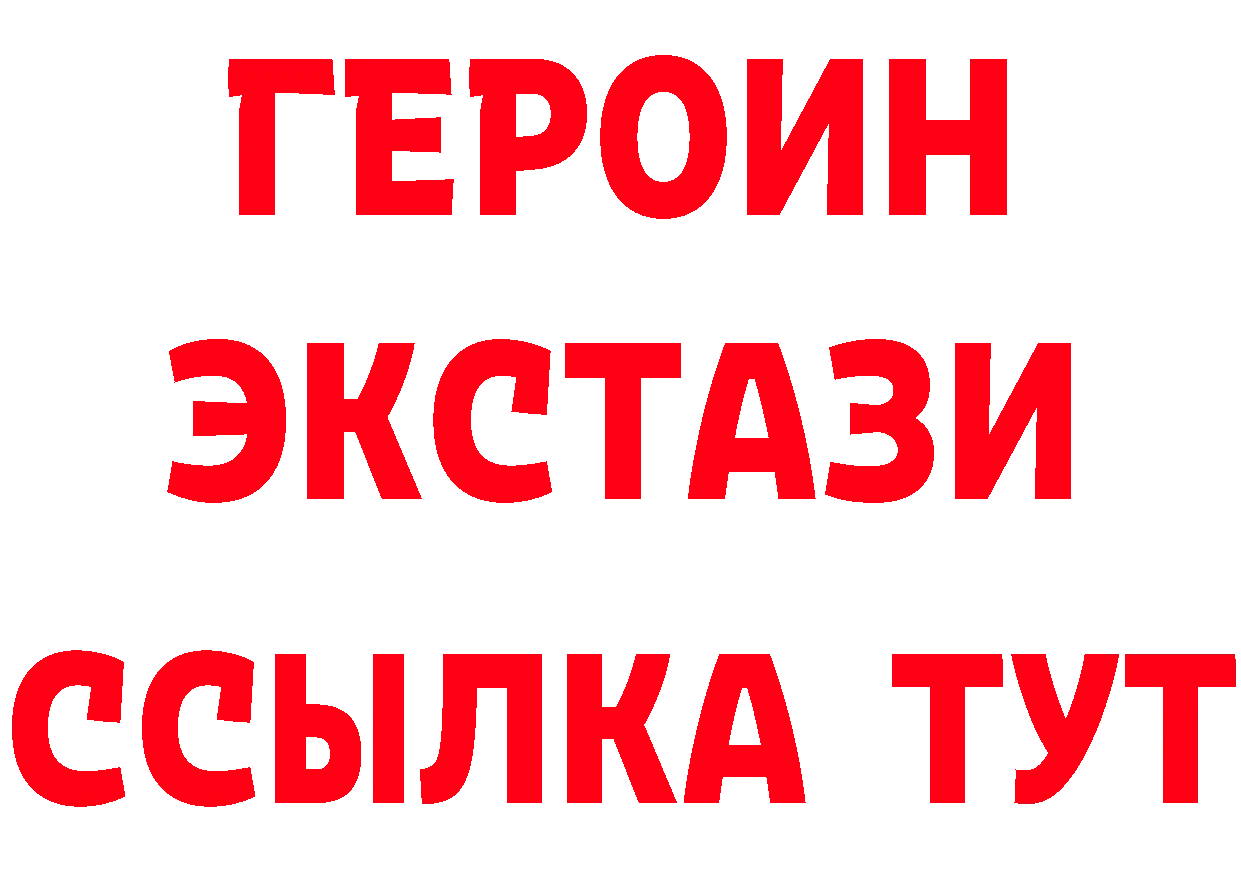 ГЕРОИН
ЭКСТАЗИ
ССЫЛКА ТУТ